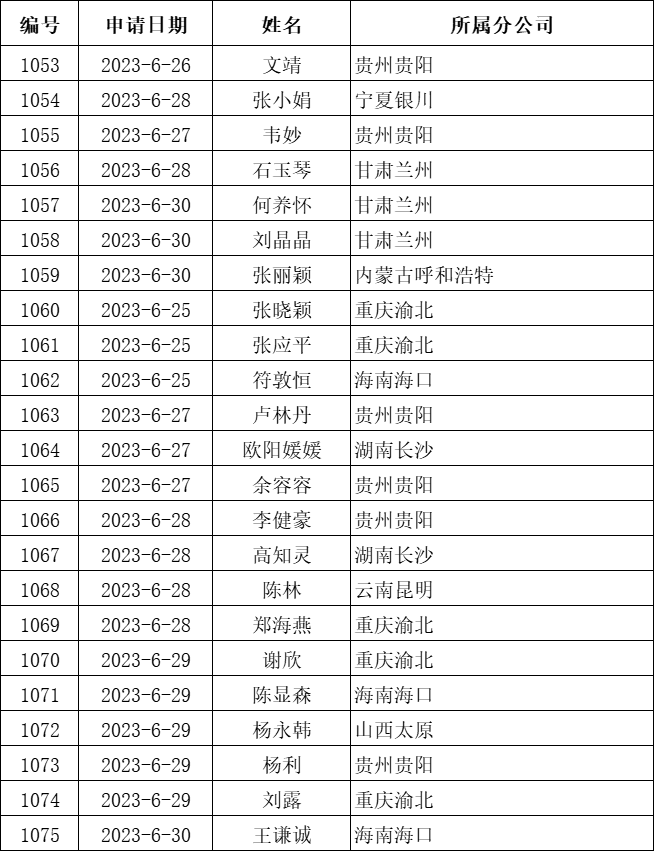 | 编号 | 申请日期 | 姓名 | 所属分公司 |
|---|---|---|---|
| 1053 | 2023-6-26 | 文靖 | 贵州贵阳 |
| 1054 | 2023-6-28 | 张小娟 | 宁夏银川 |
| 1055 | 2023-6-27 | 韦妙 | 贵州贵阳 |
| 1056 | 2023-6-28 | 石玉琴 | 甘肃兰州 |
| 1057 | 2023-6-30 | 何养怀 | 甘肃兰州 |
| 1058 | 2023-6-30 | 刘晶晶 | 甘肃兰州 |
| 1059 | 2023-6-30 | 张丽颖 | 内蒙古呼和浩特 |
| 1060 | 2023-6-25 | 张晓颖 | 重庆渝北 |
| 1061 | 2023-6-25 | 张应平 | 重庆渝北 |
| 1062 | 2023-6-25 | 符敦恒 | 海南海口 |
| 1063 | 2023-6-27 | 卢林丹 | 贵州贵阳 |
| 1064 | 2023-6-27 | 欧阳媛媛 | 湖南长沙 |
| 1065 | 2023-6-27 | 余容容 | 贵州贵阳 |
| 1066 | 2023-6-28 | 李健豪 | 贵州贵阳 |
| 1067 | 2023-6-28 | 高知灵 | 湖南长沙 |
| 1068 | 2023-6-28 | 陈林 | 云南昆明 |
| 1069 | 2023-6-28 | 郑海燕 | 重庆渝北 |
| 1070 | 2023-6-29 | 谢欣 | 重庆渝北 |
| 1071 | 2023-6-29 | 陈显森 | 海南海口 |
| 1072 | 2023-6-29 | 杨永韩 | 山西太原 |
| 1073 | 2023-6-29 | 杨利 | 贵州贵阳 |
| 1074 | 2023-6-29 | 刘露 | 重庆渝北 |
| 1075 | 2023-6-30 | 王谦诚 | 海南海口 |